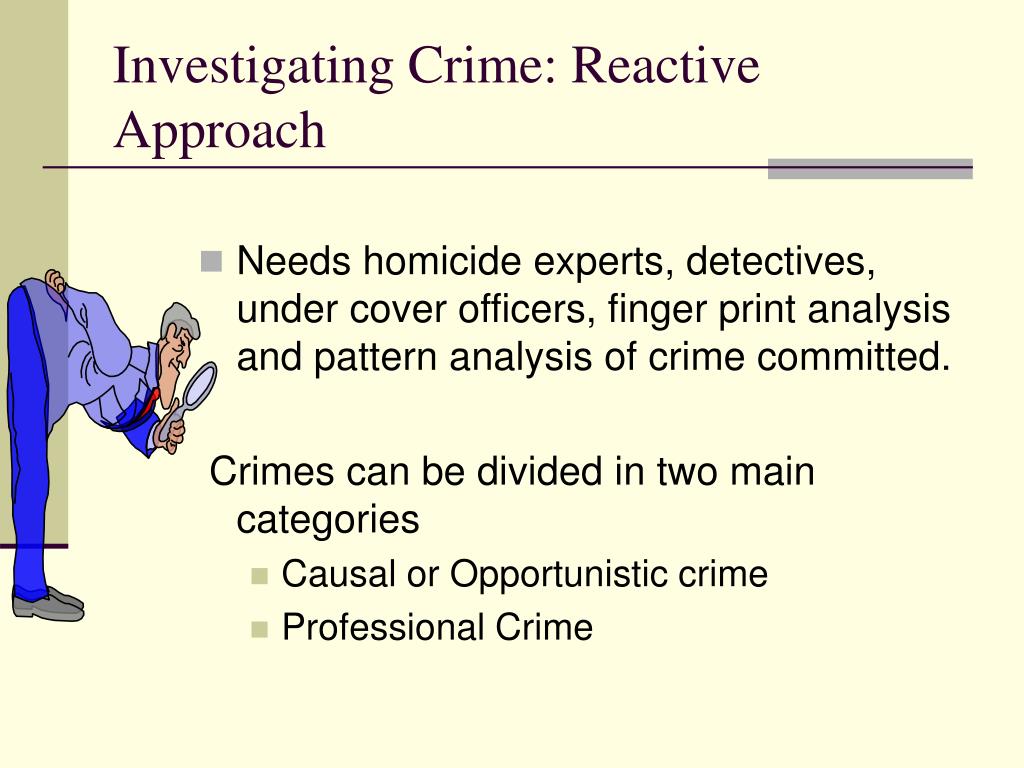 Investigating Crime: Reactive Approach

Needs homicide experts, detectives, under cover officers, finger print analysis and pattern analysis of crime committed.

Crimes can be divided in two main categories

Causal or Opportunistic crime

Professional Crime